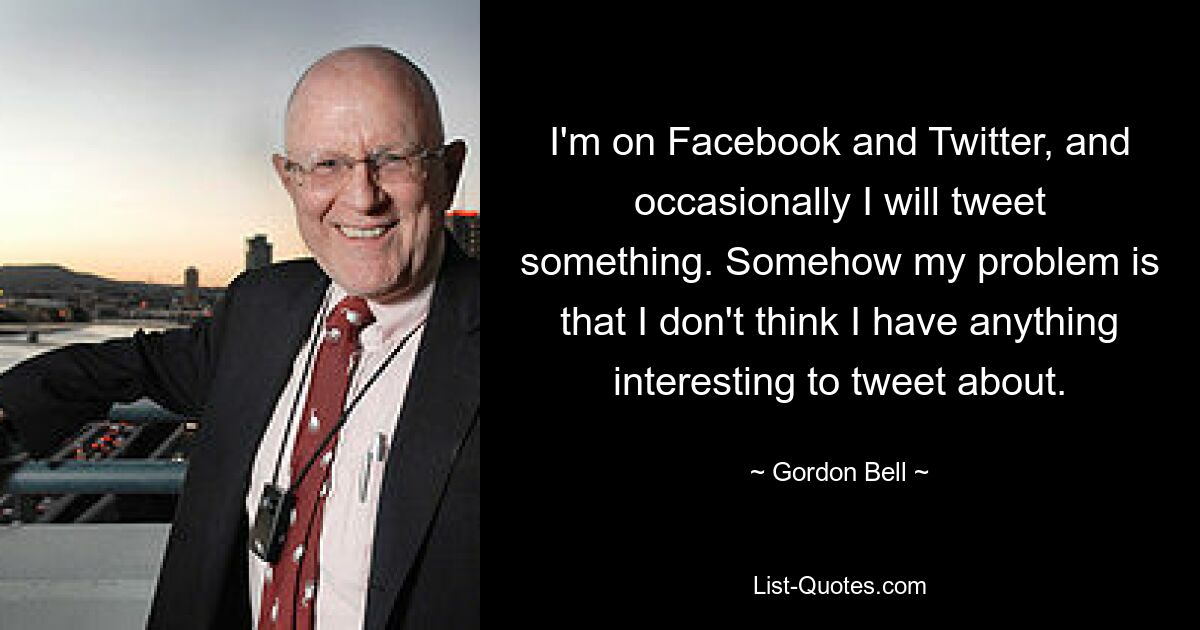 I'm on Facebook and Twitter, and occasionally I will tweet something. Somehow my problem is that I don't think I have anything interesting to tweet about.

~ Gordon Bell ~

List-Quotes.com